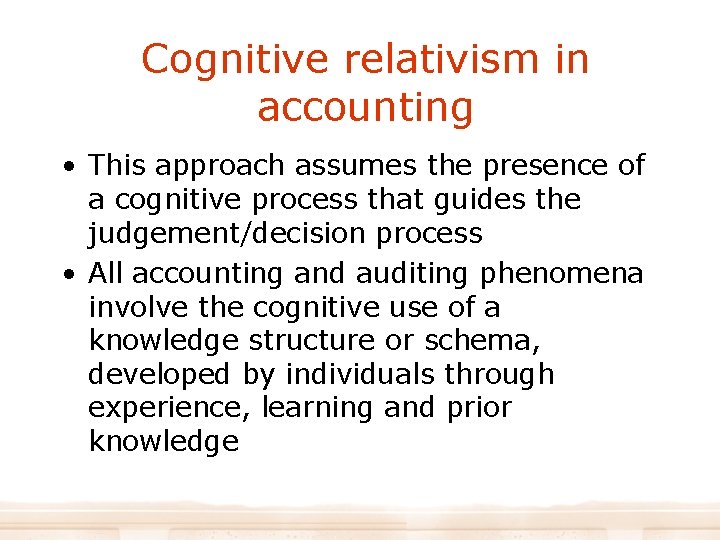 Cognitive relativism in accounting

• This approach assumes the presence of a cognitive process that guides the judgement/decision process
• All accounting and auditing phenomena involve the cognitive use of a knowledge structure or schema, developed by individuals through experience, learning and prior knowledge